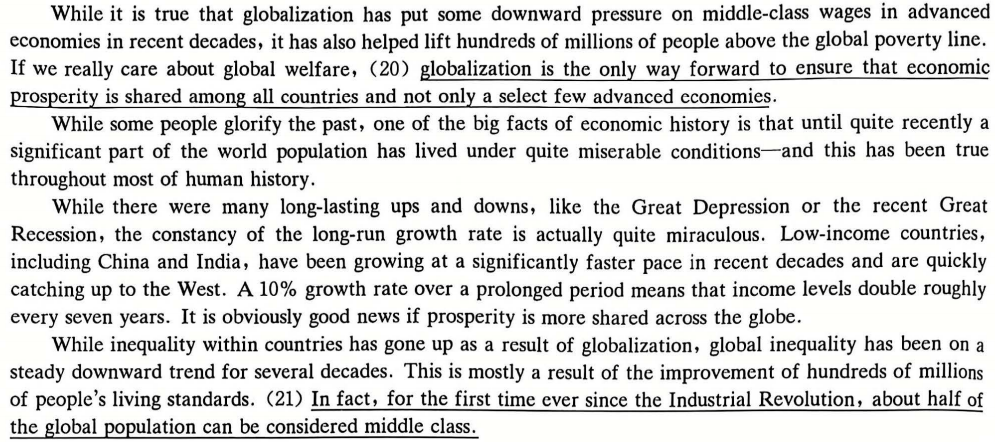 While it is true that globalization has put some downward pressure on middle-class wages in advanced economies in recent decades, it has also helped lift hundreds of millions of people above the global poverty line. If we really care about global welfare, (20) globalization is the only way forward to ensure that economic prosperity is shared among all countries and not only a select few advanced economies.

While some people glorify the past, one of the big facts of economic history is that until quite recently a significant part of the world population has lived under quite miserable conditions—and this has been true throughout most of human history.

While there were many long-lasting ups and downs, like the Great Depression or the recent Great Recession, the constancy of the long-run growth rate is actually quite miraculous. Low-income countries, including China and India, have been growing at a significantly faster pace in recent decades and are quickly catching up to the West. A 10% growth rate over a prolonged period means that income levels double roughly every seven years. It is obviously good news if prosperity is more shared across the globe.

While inequality within countries has gone up as a result of globalization, global inequality has been on a steady downward trend for several decades. This is mostly a result of the improvement of hundreds of millions of people's living standards. (21) In fact, for the first time ever since the Industrial Revolution, about half of the global population can be considered middle class.